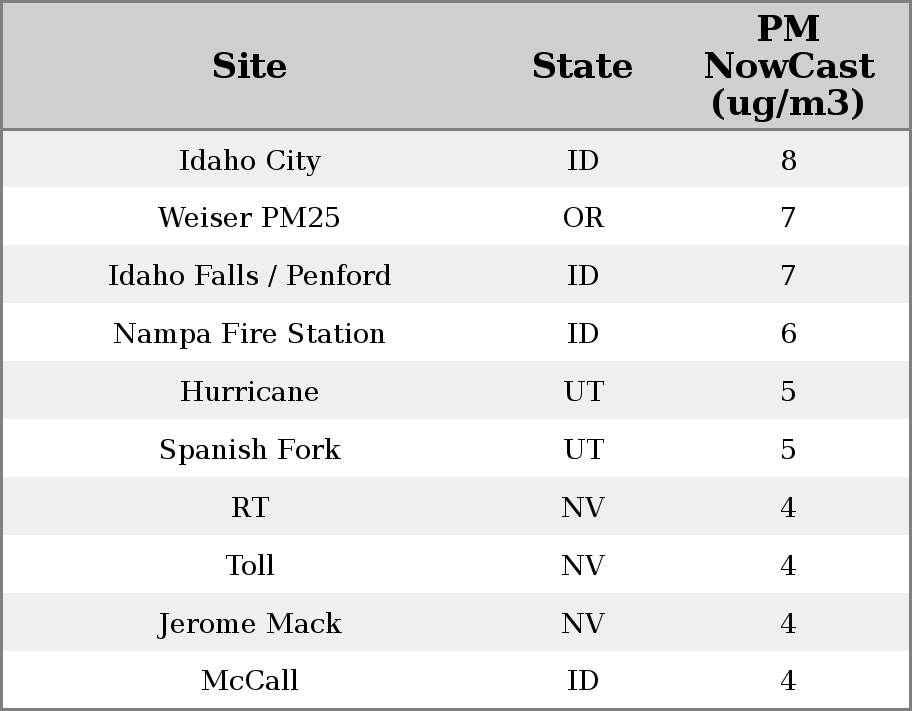 | Site | State | PM NowCast (ug/m3) |
|---|---|---|
| Idaho City | ID | 8 |
| Weiser PM25 | OR | 7 |
| Idaho Falls / Penford | ID | 7 |
| Nampa Fire Station | ID | 6 |
| Hurricane | UT | 5 |
| Spanish Fork | UT | 5 |
| RT | NV | 4 |
| Toll | NV | 4 |
| Jerome Mack | NV | 4 |
| McCall | ID | 4 |